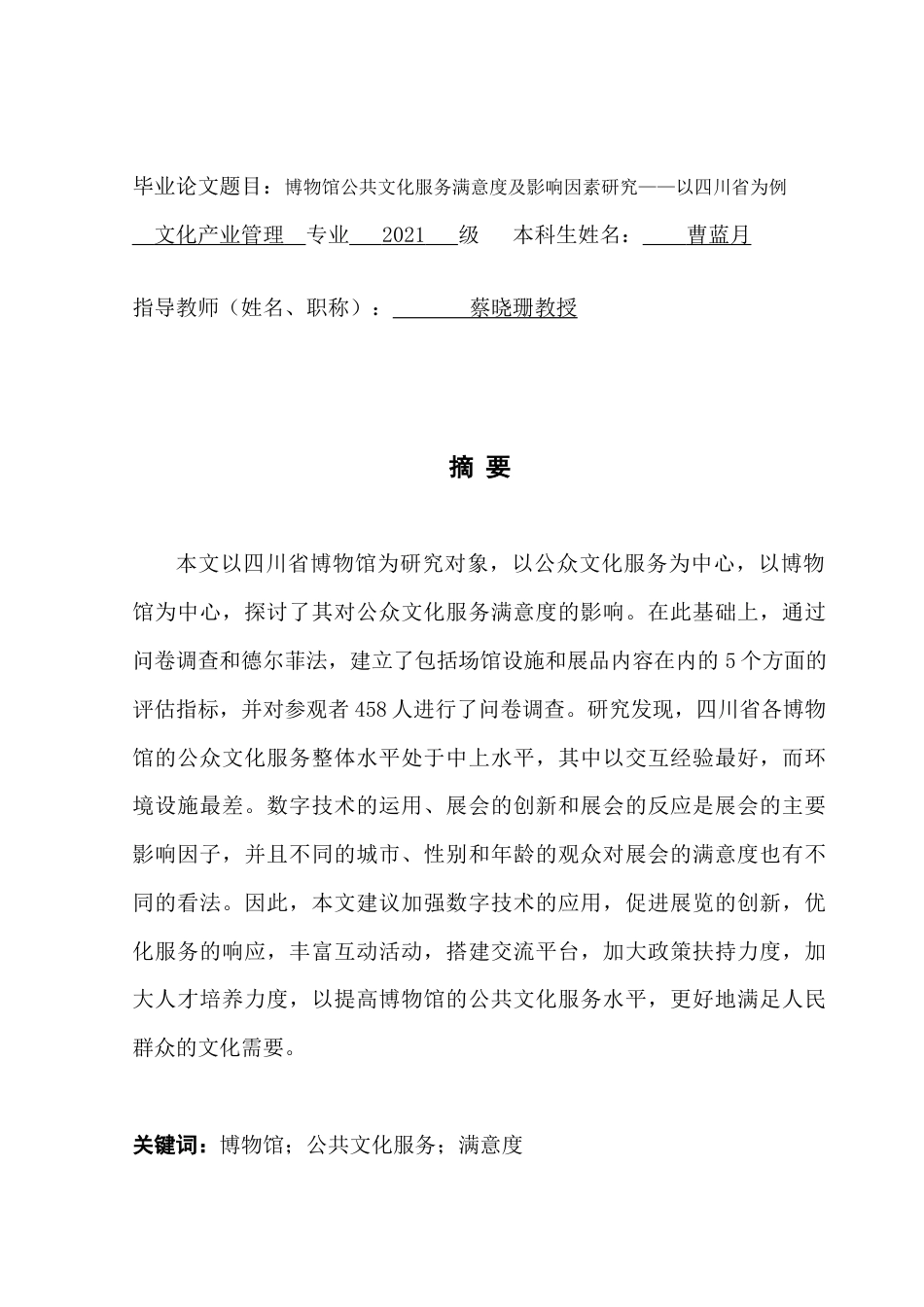 毕业论文题目：博物馆公共文化服务满意度及影响因素研究——以四川省为例

文化产业管理 专业 2021 级 本科生姓名： 曹蓝月

指导教师（姓名、职称）： 蔡晓珊教授

摘 要

本文以四川省博物馆为研究对象，以公众文化服务为中心，以博物馆为中心，探讨了其对公众文化服务满意度的影响。在此基础上，通过问卷调查和德尔菲法，建立了包括场馆设施和展品内容在内的 5 个方面的评估指标，并对参观者 458 人进行了问卷调查。研究发现，四川省各博物馆的公众文化服务整体水平处于中上水平，其中以交互经验最好，而环境设施最差。数字技术的运用、展会的创新和展会的反应是展会的主要影响因子，并且不同的城市、性别和年龄的观众对展会的满意度也有不同的看法。因此，本文建议加强数字技术的应用，促进展览的创新，优化服务的响应，丰富互动活动，搭建交流平台，加大政策扶持力度，加大人才培养力度，以提高博物馆的公共文化服务水平，更好地满足人民群众的文化需要。

关键词：博物馆；公共文化服务；满意度